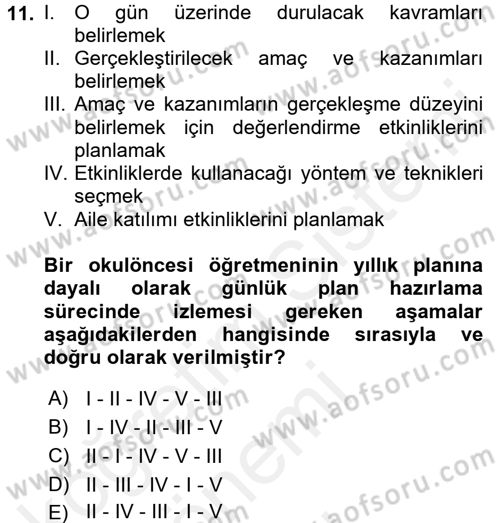 11. I. O gün üzerinde durulacak kavramları belirlemek
II. Gerçekleştirilecek amaç ve kazanımları belirlemek
III. Amaç ve kazanımların gerçekleşme düzeyini belirlemek için değerlendirme etkinliklerini planlamak
IV. Etkinliklerde kullanacağı yöntem ve teknikleri seçmek
V. Aile katılımı etkinliklerini planlamak

Bir okulöncesi öğretmeninin yıllık planına dayalı olarak günlük plan hazırlama sürecinde izlemesi gereken aşamalar aşağıdakilerden hangisinde sırasıyla ve doğru olarak verilmiştir?

A) I - II - IV - V - III
B) I - IV - II - III - V
C) II - I - IV - V - III
D) II - III - IV - I - V
E) II - IV - III - I - V

www.aofsoru.com